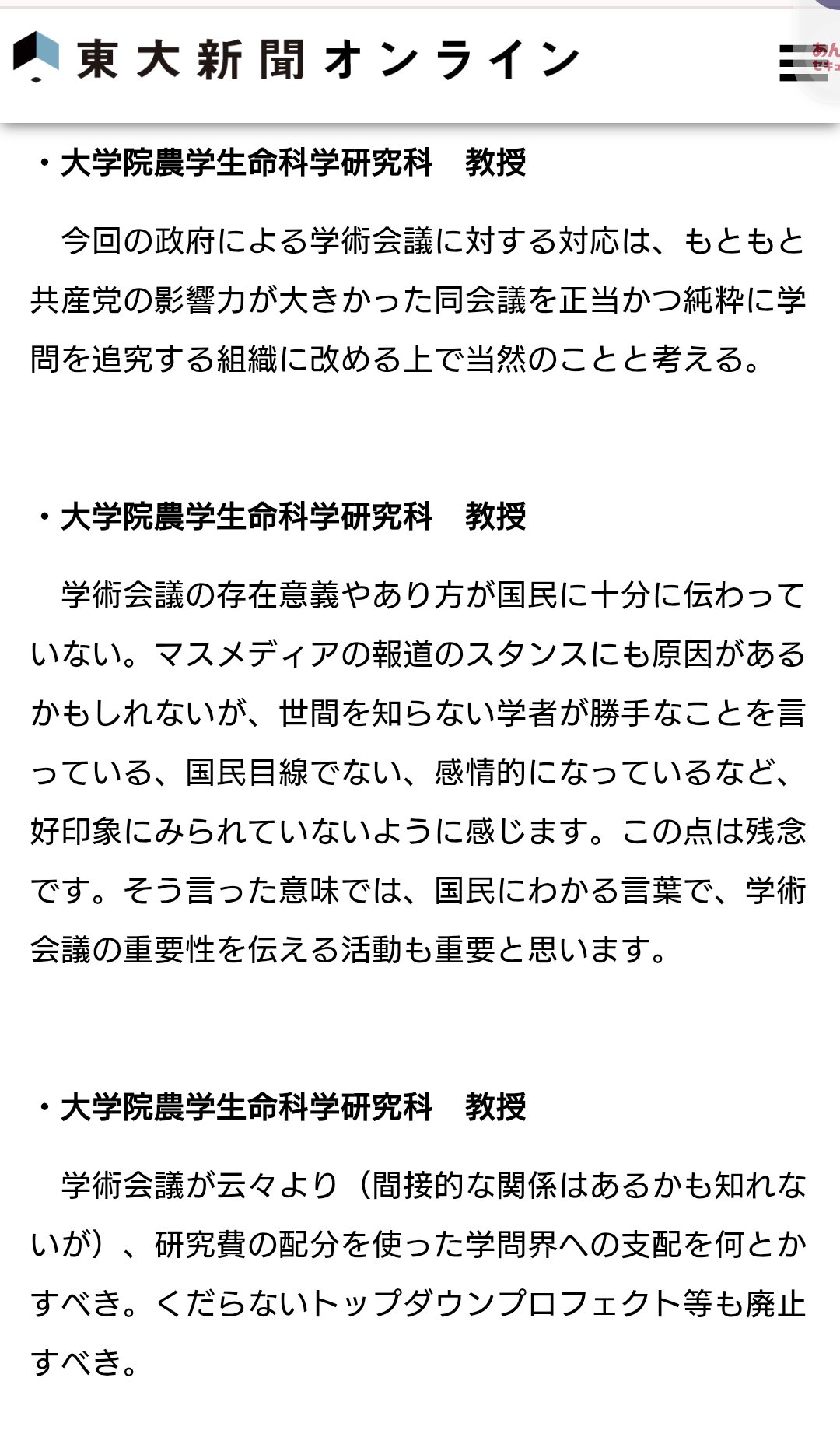 東大新聞オンライン

あん
セキュ

・大学院農学生命科学研究科　教授

今回の政府による学術会議に対する対応は、もともと共産党の影響力が大きかった同会議を正当かつ純粋に学問を追究する組織に改める上で当然のことと考える。

・大学院農学生命科学研究科　教授

学術会議の存在意義やあり方が国民に十分に伝わっていない。マスメディアの報道のスタンスにも原因があるかもしれないが、世間を知らない学者が勝手なことを言っている、国民目線でない、感情的になっているなど、好印象にみられていないように感じます。この点は残念です。そう言った意味では、国民にわかる言葉で、学術会議の重要性を伝える活動も重要と思います。

・大学院農学生命科学研究科　教授

学術会議が云々より（間接的な関係はあるかも知れないが）、研究費の配分を使った学問界への支配を何とかすべき。くだらないトップダウンプロフェクト等も廃止すべき。